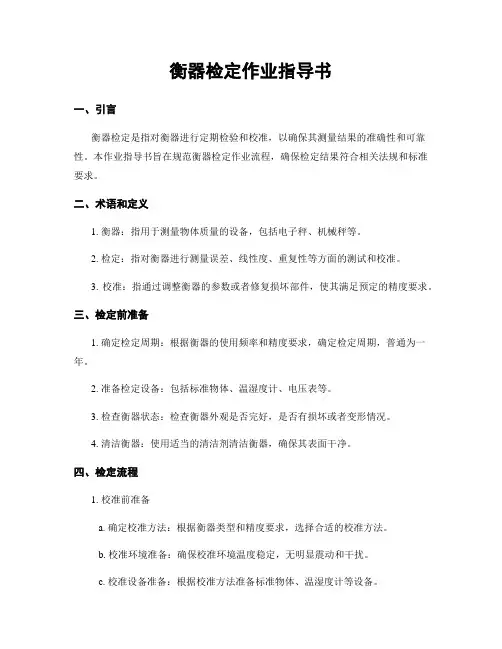 衡器检定作业指导书

一、引言

衡器检定是指对衡器进行定期检验和校准，以确保其测量结果的准确性和可靠性。本作业指导书旨在规范衡器检定作业流程，确保检定结果符合相关法规和标准要求。

二、术语和定义

1. 衡器：指用于测量物体质量的设备，包括电子秤、机械秤等。

2. 检定：指对衡器进行测量误差、线性度、重复性等方面的测试和校准。

3. 校准：指通过调整衡器的参数或者修复损坏部件，使其满足预定的精度要求。

三、检定前准备

1. 确定检定周期：根据衡器的使用频率和精度要求，确定检定周期，普通为一年。

2. 准备检定设备：包括标准物体、温湿度计、电压表等。

3. 检查衡器状态：检查衡器外观是否完好，是否有损坏或者变形情况。

4. 清洁衡器：使用适当的清洁剂清洁衡器，确保其表面干净。

四、检定流程

1. 校准前准备

a. 确定校准方法：根据衡器类型和精度要求，选择合适的校准方法。

b. 校准环境准备：确保校准环境温度稳定，无明显震动和干扰。

c. 校准设备准备：根据校准方法准备标准物体、温湿度计等设备。